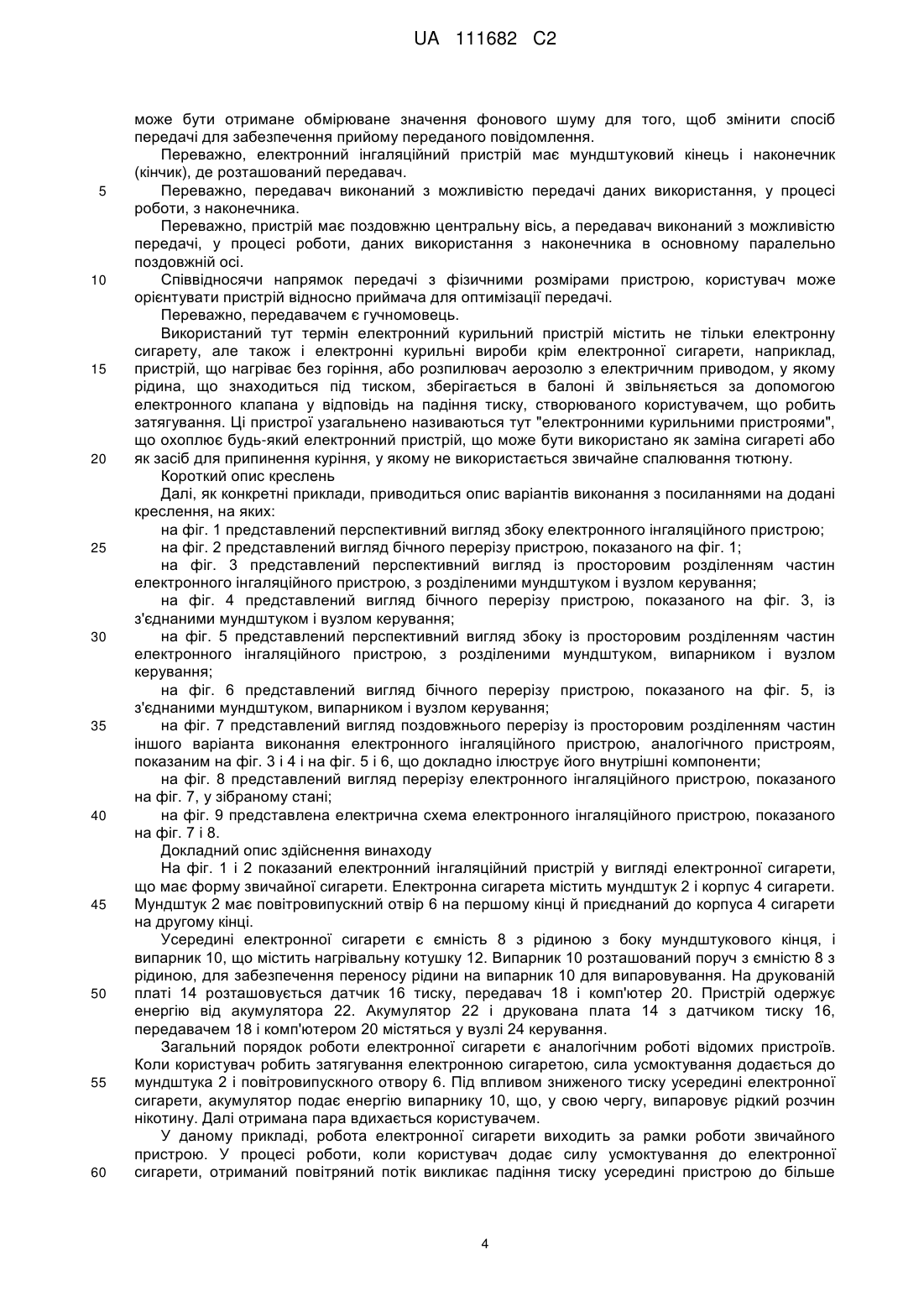 UA 111682 C2

може бути отримане обмірюване значення фонового шуму для того, щоб змінити спосіб передачі для забезпечення прийому переданого повідомлення.

Переважно, електронний інгаляційний пристрій має мундштуковий кінець і наконечник (кінчик), де розташований передавач.

5 Переважно, передавач виконаний з можливістю передачі даних використання, у процесі роботи, з наконечника.

Переважно, пристрій має поздовжню центральну вісь, а передавач виконаний з можливістю передачі, у процесі роботи, даних використання з наконечника в основному паралельно поздовжній осі.

10 Співвідносячи напрямок передачі з фізичними розмірами пристрою, користувач може орієнтувати пристрій відносно приймача для оптимізації передачі.

Переважно, передавачем є гучномовець.

Використаний тут термін електронний курильний пристрій містить не тільки електронну сигарету, але також і електронні курильні вироби крім електронної сигарети, наприклад, 15 пристрій, що нагріває без горіння, або розпилювач аерозолю з електричним приводом, у якому рідина, що знаходиться під тиском, зберігається в балоні й звільняється за допомогою електронного клапана у відповідь на падіння тиску, створюваного користувачем, що робить затягування. Ці пристрої узагальнено називаються тут "електронними курильними пристроями", що охоплює будь-який електронний пристрій, що може бути використано як заміна сигареті або 20 як засіб для припинення куріння, у якому не використається звичайне спалювання тютюну.

Короткий опис креслень

Далі, як конкретні приклади, приводиться опис варіантів виконання з посиланнями на додані креслення, на яких:

на фіг. 1 представлений перспективний вигляд збоку електронного інгаляційного пристрою;

25 на фіг. 2 представлений вигляд бічного перерізу пристрою, показаного на фіг. 1;

на фіг. 3 представлений перспективний вигляд із просторовим розділенням частин електронного інгаляційного пристрою, з розділеними мундштуком і вузлом керування;

на фіг. 4 представлений вигляд бічного перерізу пристрою, показаного на фіг. 3, із з'єднаними мундштуком і вузлом керування;

30 на фіг. 5 представлений перспективний вигляд збоку із просторовим розділенням частин електронного інгаляційного пристрою, з розділеними мундштуком, випарником і вузлом керування;

на фіг. 6 представлений вигляд бічного перерізу пристрою, показаного на фіг. 5, із з'єднаними мундштуком, випарником і вузлом керування;

35 на фіг. 7 представлений вигляд поздовжнього перерізу із просторовим розділенням частин іншого варіанта виконання електронного інгаляційного пристрою, аналогічного пристроям, показаним на фіг. 3 і 4 і на фіг. 5 і 6, що докладно ілюструє його внутрішні компоненти;

на фіг. 8 представлений вигляд перерізу електронного інгаляційного пристрою, показаного на фіг. 7, у зібраному стані;

40 на фіг. 9 представлена електрична схема електронного інгаляційного пристрою, показаного на фіг. 7 і 8.

Докладний опис здійснення винаходу

На фіг. 1 і 2 показаний електронний інгаляційний пристрій у вигляді електронної сигарети, що має форму звичайної сигарети. Електронна сигарета містить мундштук 2 і корпус 4 сигарети. 45 Мундштук 2 має повітровипускний отвір 6 на першому кінці й приєднаний до корпуса 4 сигарети на другому кінці.

Усередині електронної сигарети є ємність 8 з рідиною з боку мундштукового кінця, і випарник 10, що містить нагрівальну котушку 12. Випарник 10 розташований поруч з ємністю 8 з рідиною, для забезпечення переносу рідини на випарник 10 для випаровування. На друкованій 50 платі 14 розташовується датчик 16 тиску, передавач 18 і комп'ютер 20. Пристрій одержує енергію від акумулятора 22. Акумулятор 22 і друкована плата 14 з датчиком тиску 16, передавачем 18 і комп'ютером 20 містяться у вузлі 24 керування.

Загальний порядок роботи електронної сигарети є аналогічним роботі відомих пристроїв. Коли користувач робить затягування електронною сигаретою, сила усмоктування додається до 55 мундштука 2 і повітровипускного отвору 6. Під впливом зниженого тиску усередині електронної сигарети, акумулятор подає енергію випарнику 10, що, у свою чергу, випаровує рідкий розчин нікотину. Далі отримана пара вдихається користувачем.

У даному прикладі, робота електронної сигарети виходить за рамки роботи звичайного пристрою. У процесі роботи, коли користувач додає силу усмоктування до електронної 60 сигарети, отриманий повітряний потік викликає падіння тиску усередині пристрою до більше

4